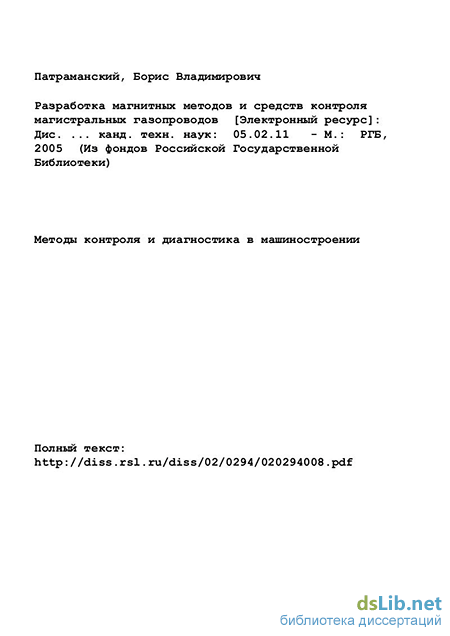 Патраманский, Борис Владимирович

Разработка магнитных методов и средств контроля магистральных газопроводов [Электронный ресурс]: Дис. ... канд. техн. наук: 05.02.11 - М.: РГБ, 2005 (Из фондов Российской Государственной Библиотеки)

Методы контроля и диагностика в машиностроении

Полный текст:
http://diss.rsl.ru/diss/02/0294/020294008.pdf

dsLib.net
библиотека диссертаций